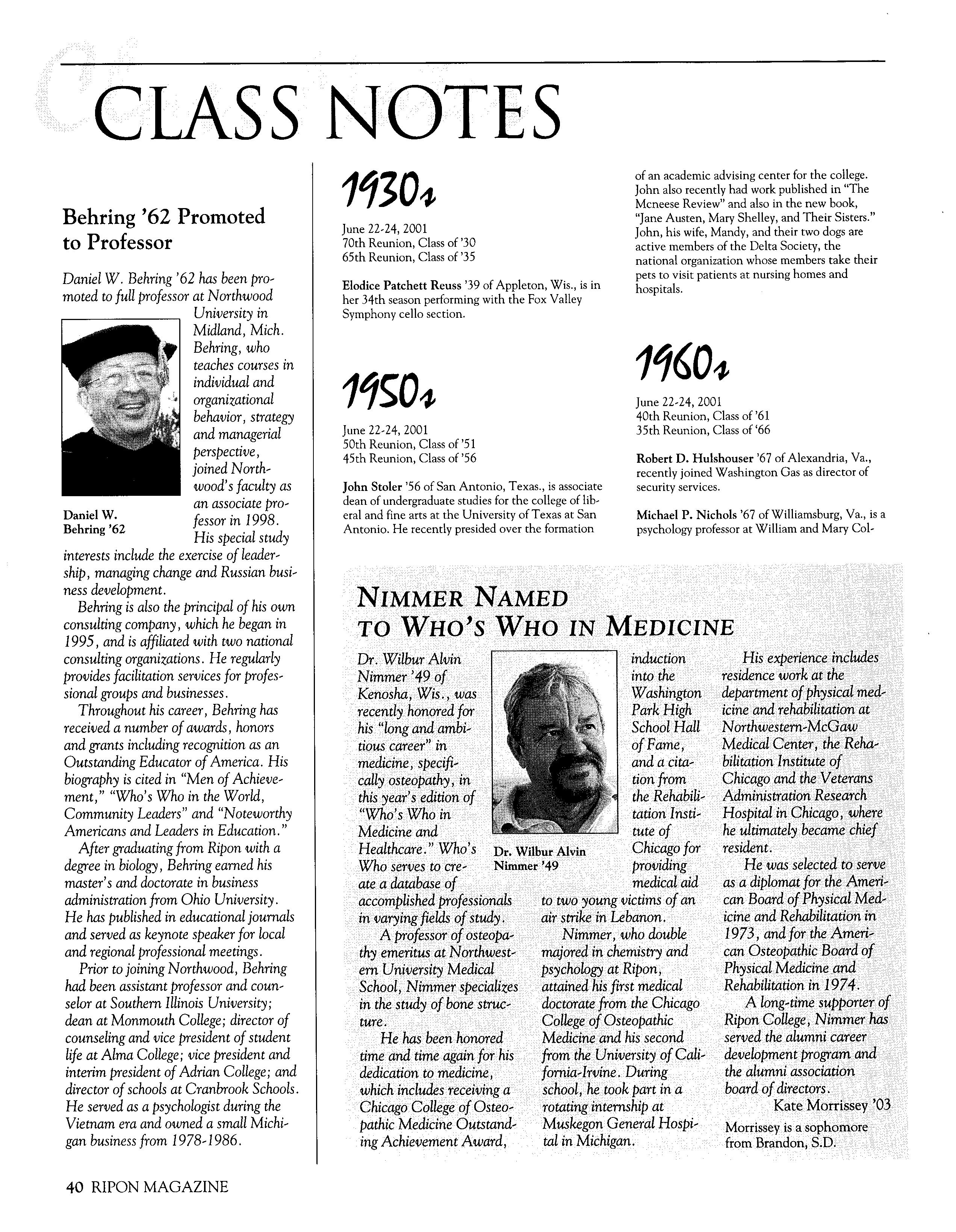 CLASS NOTES

Behring '62 Promoted to Professor

Daniel W. Behring '62 has been promoted to full professor at Northwood University in Midland, Mich. Behring, who teaches courses in individual and organizational behavior, strategy and managerial perspective, joined Northwood's faculty as an associate professor in 1998. His special study interests include the exercise of leadership, managing change and Russian business development.

Daniel W. Behring '62

Behring is also the principal of his own consulting company, which he began in 1995, and is affiliated with two national consulting organizations. He regularly provides facilitation services for professional groups and businesses.

Throughout his career, Behring has received a number of awards, honors and grants including recognition as an Outstanding Educator of America. His biography is cited in "Men of Achievement," "Who's Who in the World, Community Leaders" and "Noteworthy Americans and Leaders in Education."

After graduating from Ripon with a degree in biology, Behring earned his master's and doctorate in business administration from Ohio University. He has published in educational journals and served as keynote speaker for local and regional professional meetings.

Prior to joining Northwood, Behring had been assistant professor and counselor at Southern Illinois University; dean at Monmouth College; director of counseling and vice president of student life at Alma College; vice president and interim president of Adrian College; and director of schools at Cranbrook Schools. He served as a psychologist during the Vietnam era and owned a small Michigan business from 1978-1986.

1930s

June 22-24, 2001
70th Reunion, Class of '30
65th Reunion, Class of '35

Elodice Patchett Reuss '39 of Appleton, Wis., is in her 34th season performing with the Fox Valley Symphony cello section.

1950s

June 22-24, 2001
50th Reunion, Class of '51
45th Reunion, Class of '56

John Stoler '56 of San Antonio, Texas., is associate dean of undergraduate studies for the college of liberal and fine arts at the University of Texas at San Antonio. He recently presided over the formation of an academic advising center for the college. John also recently had work published in "The Mcneese Review" and also in the new book, "Jane Austen, Mary Shelley, and Their Sisters." John, his wife, Mandy, and their two dogs are active members of the Delta Society, the national organization whose members take their pets to visit patients at nursing homes and hospitals.

1960s

June 22-24, 2001
40th Reunion, Class of '61
35th Reunion, Class of '66

Robert D. Hulshouser '67 of Alexandria, Va., recently joined Washington Gas as director of security services.

Michael P. Nichols '67 of Williamsburg, Va., is a psychology professor at William and Mary Col-

NIMMER NAMED TO WHO'S WHO IN MEDICINE

Dr. Wilbur Alvin Nimmer '49 of Kenosha, Wis., was recently honored for his "long and ambitious career" in medicine, specifically osteopathy, in this year's edition of "Who's Who in Medicine and Healthcare." Who's Who serves to create a database of accomplished professionals in varying fields of study.

Dr. Wilbur Alvin Nimmer '49

A professor of osteopathy emeritus at Northwestern University Medical School, Nimmer specializes in the study of bone structure.

He has been honored time and time again for his dedication to medicine, which includes receiving a Chicago College of Osteopathic Medicine Outstanding Achievement Award, induction into the Washington Park High School Hall of Fame, and a citation from the Rehabilitation Institute of Chicago for providing medical aid to two young victims of an air strike in Lebanon.

Nimmer, who double majored in chemistry and psychology at Ripon, attained his first medical doctorate from the Chicago College of Osteopathic Medicine and his second from the University of California-Irvine. During school, he took part in a rotating internship at Muskegon General Hospital in Michigan.

His experience includes residence work at the department of physical medicine and rehabilitation at Northwestern-McGaw Medical Center, the Rehabilitation Institute of Chicago and the Veterans Administration Research Hospital in Chicago, where he ultimately became chief resident.

He was selected to serve as a diplomat for the American Board of Physical Medicine and Rehabilitation in 1973, and for the American Osteopathic Board of Physical Medicine and Rehabilitation in 1974.

A long-time supporter of Ripon College, Nimmer has served the alumni career development program and the alumni association board of directors.

Kate Morrissey '03

Morrissey is a sophomore from Brandon, S.D.

40 RIPON MAGAZINE